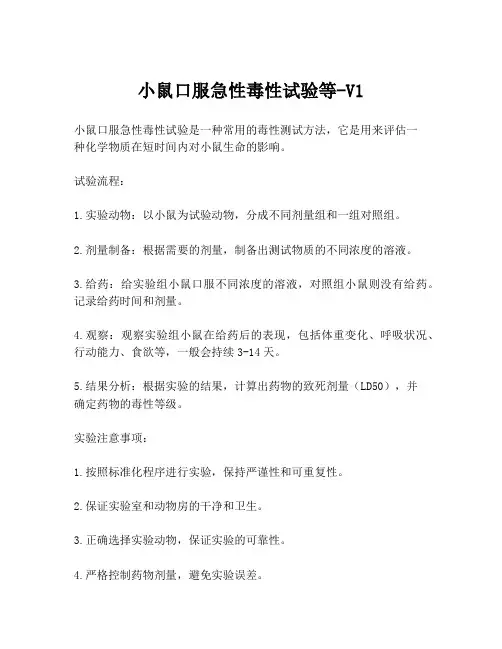 小鼠口服急性毒性试验等-V1

小鼠口服急性毒性试验是一种常用的毒性测试方法，它是用来评估一种化学物质在短时间内对小鼠生命的影响。

试验流程：

1.实验动物：以小鼠为试验动物，分成不同剂量组和一组对照组。

2.剂量制备：根据需要的剂量，制备出测试物质的不同浓度的溶液。

3.给药：给实验组小鼠口服不同浓度的溶液，对照组小鼠则没有给药。记录给药时间和剂量。

4.观察：观察实验组小鼠在给药后的表现，包括体重变化、呼吸状况、行动能力、食欲等，一般会持续3-14天。

5.结果分析：根据实验的结果，计算出药物的致死剂量（LD50），并确定药物的毒性等级。

实验注意事项：

1.按照标准化程序进行实验，保持严谨性和可重复性。

2.保证实验室和动物房的干净和卫生。

3.正确选择实验动物，保证实验的可靠性。

4.严格控制药物剂量，避免实验误差。